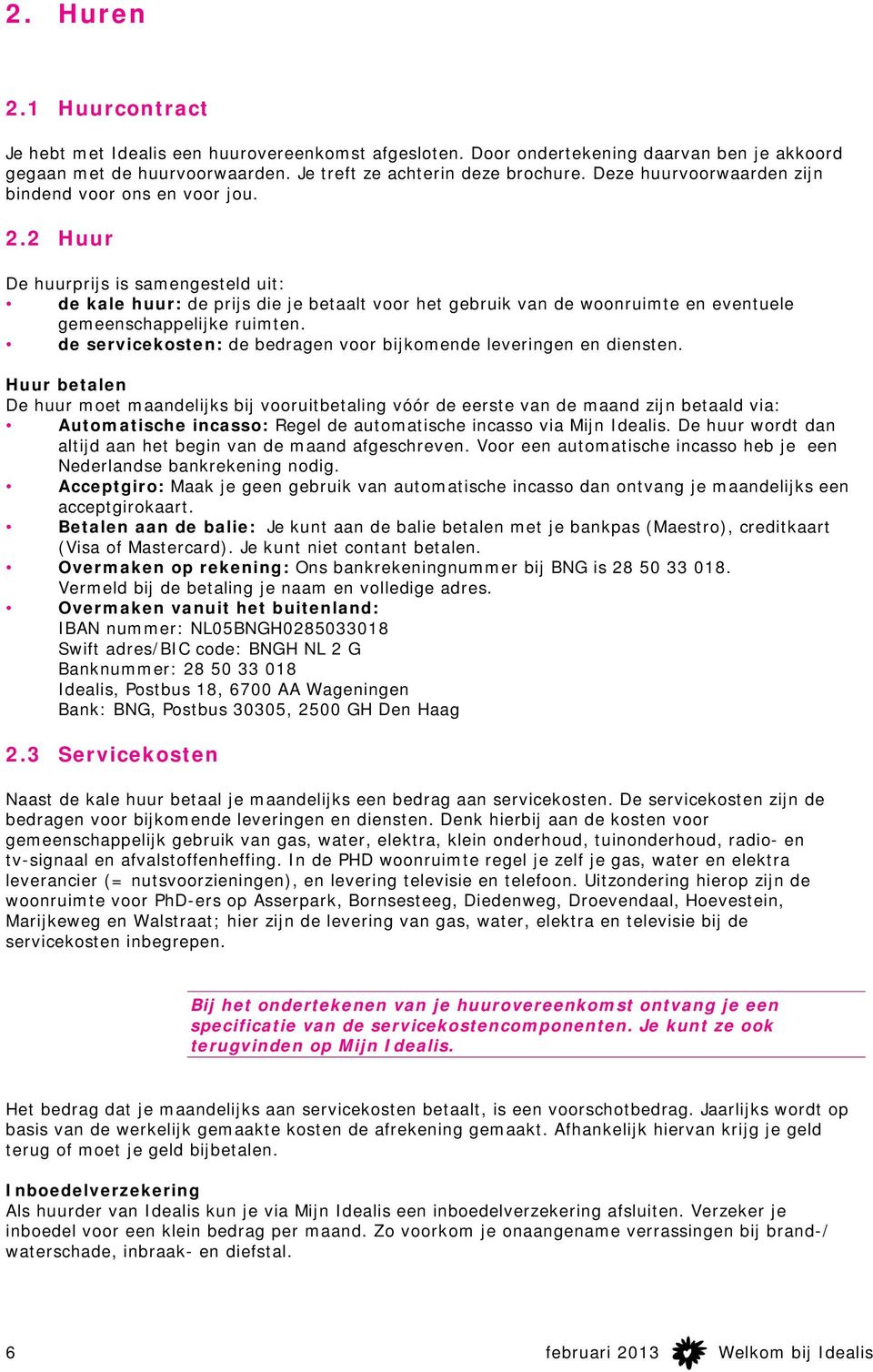 2. Huren

2.1 Huurcontract

Je hebt met Idealis een huurovereenkomst afgesloten. Door ondertekening daarvan ben je akkoord gegaan met de huurvoorwaarden. Je treft ze achterin deze brochure. Deze huurvoorwaarden zijn bindend voor ons en voor jou.

2.2 Huur

De huurprijs is samengesteld uit:
• de kale huur: de prijs die je betaalt voor het gebruik van de woonruimte en eventuele gemeenschappelijke ruimten.
• de servicekosten: de bedragen voor bijkomende leveringen en diensten.

Huur betalen
De huur moet maandelijks bij vooruitbetaling vóór de eerste van de maand zijn betaald via:
• Automatische incasso: Regel de automatische incasso via Mijn Idealis. De huur wordt dan altijd aan het begin van de maand afgeschreven. Voor een automatische incasso heb je een Nederlandse bankrekening nodig.
• Acceptgiro: Maak je geen gebruik van automatische incasso dan ontvang je maandelijks een acceptgirokaart.
• Betalen aan de balie: Je kunt aan de balie betalen met je bankpas (Maestro), creditkaart (Visa of Mastercard). Je kunt niet contant betalen.
• Overmaken op rekening: Ons bankrekeningnummer bij BNG is 28 50 33 018. Vermeld bij de betaling je naam en volledige adres.
• Overmaken vanuit het buitenland:
IBAN nummer: NL05BNGH0285033018
Swift adres/BIC code: BNGH NL 2 G
Banknummer: 28 50 33 018
Idealis, Postbus 18, 6700 AA Wageningen
Bank: BNG, Postbus 30305, 2500 GH Den Haag

2.3 Servicekosten

Naast de kale huur betaal je maandelijks een bedrag aan servicekosten. De servicekosten zijn de bedragen voor bijkomende leveringen en diensten. Denk hierbij aan de kosten voor gemeenschappelijk gebruik van gas, water, elektra, klein onderhoud, tuinonderhoud, radio- en tv-signaal en afvalstoffenheffing. In de PHD woonruimte regel je zelf je gas, water en elektra leverancier (= nutsvoorzieningen), en levering televisie en telefoon. Uitzondering hierop zijn de woonruimte voor PhD-ers op Asserpark, Bornsesteeg, Diedenweg, Droevendaal, Hoevestein, Marijkeweg en Walstraat; hier zijn de levering van gas, water, elektra en televisie bij de servicekosten inbegrepen.

Bij het ondertekenen van je huurovereenkomst ontvang je een specificatie van de servicekostencomponenten. Je kunt ze ook terugvinden op Mijn Idealis.

Het bedrag dat je maandelijks aan servicekosten betaalt, is een voorschotbedrag. Jaarlijks wordt op basis van de werkelijk gemaakte kosten de afrekening gemaakt. Afhankelijk hiervan krijg je geld terug of moet je geld bijbetalen.

Inboedelverzekering
Als huurder van Idealis kun je via Mijn Idealis een inboedelverzekering afsluiten. Verzeker je inboedel voor een klein bedrag per maand. Zo voorkom je onaangename verrassingen bij brand-/ waterschade, inbraak- en diefstal.

6 februari 2013 Welkom bij Idealis